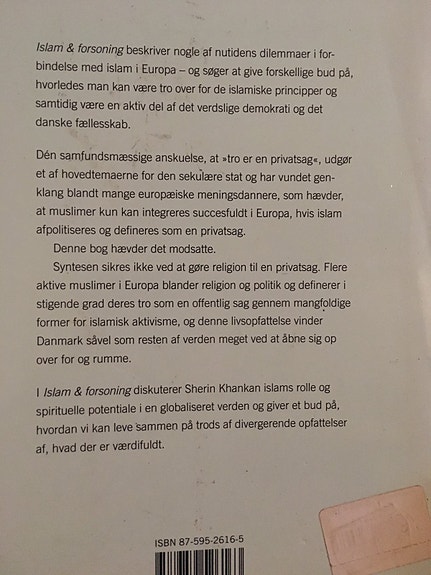 Islam & forsoning beskriver nogle af nutidens dilemmaer i forbindelse med islam i Europa – og søger at give forskellige bud på, hvorledes man kan være tro over for de islamiske principper og samtidig være en aktiv del af det verdslige demokrati og det danske fællesskab.

Dén samfundsmæssige anskuelse, at »tro er en privatsag«, udgør et af hovedtemaerne for den sekulære stat og har vundet genklang blandt mange europæiske meningsdannere, som hævder, at muslimer kun kan integreres succesfuldt i Europa, hvis islam afpolitiseres og defineres som en privatsag.

Denne bog hævder det modsatte.

Syntesen sikres ikke ved at gøre religion til en privatsag. Flere aktive muslimer i Europa blander religion og politik og definerer i stigende grad deres tro som en offentlig sag gennem mangfoldige former for islamisk aktivisme, og denne livsopfattelse vinder Danmark såvel som resten af verden meget ved at åbne sig op over for og rumme.

I Islam & forsoning diskuterer Sherin Khankan islams rolle og spirituelle potentiale i en globaliseret verden og giver et bud på, hvordan vi kan leve sammen på trods af divergerende opfattelser af, hvad der er værdifuldt.

ISBN 87-595-2616-5